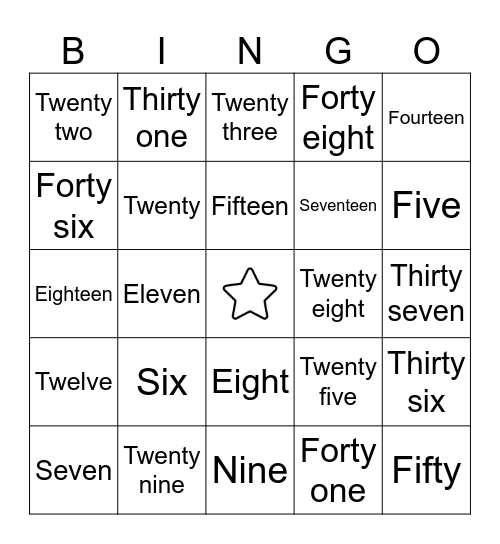 | B | I | N | G | O |
|---|---|---|---|---|
| Twenty two | Thirty one | Twenty three | Forty eight | Fourteen |
| Forty six | Twenty | Fifteen | Seventeen | Five |
| Eighteen | Eleven |  | Twenty eight | Thirty seven |
| Twelve | Six | Eight | Twenty five | Thirty six |
| Seven | Twenty nine | Nine | Forty one | Fifty |